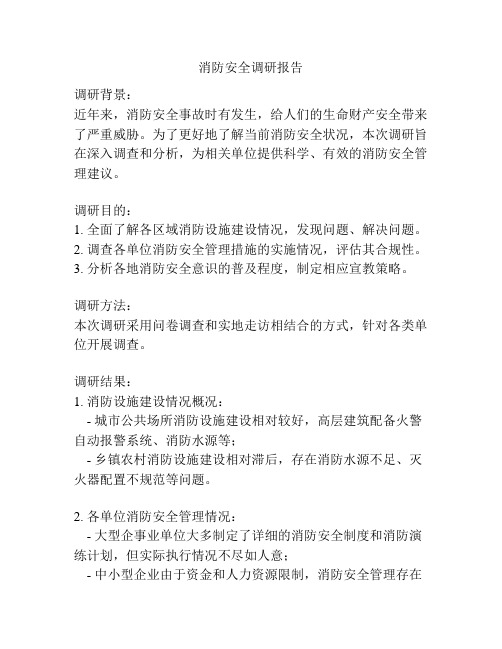 消防安全调研报告

调研背景：
近年来，消防安全事故时有发生，给人们的生命财产安全带来了严重威胁。为了更好地了解当前消防安全状况，本次调研旨在深入调查和分析，为相关单位提供科学、有效的消防安全管理建议。

调研目的：
1. 全面了解各区域消防设施建设情况，发现问题、解决问题。
2. 调查各单位消防安全管理措施的实施情况，评估其合规性。
3. 分析各地消防安全意识的普及程度，制定相应宣教策略。

调研方法：
本次调研采用问卷调查和实地走访相结合的方式，针对各类单位开展调查。

调研结果：
1. 消防设施建设情况概况：
- 城市公共场所消防设施建设相对较好，高层建筑配备火警自动报警系统、消防水源等；
- 乡镇农村消防设施建设相对滞后，存在消防水源不足、灭火器配置不规范等问题。

2. 各单位消防安全管理情况：
- 大型企事业单位大多制定了详细的消防安全制度和消防演练计划，但实际执行情况不尽如人意；
- 中小型企业由于资金和人力资源限制，消防安全管理存在